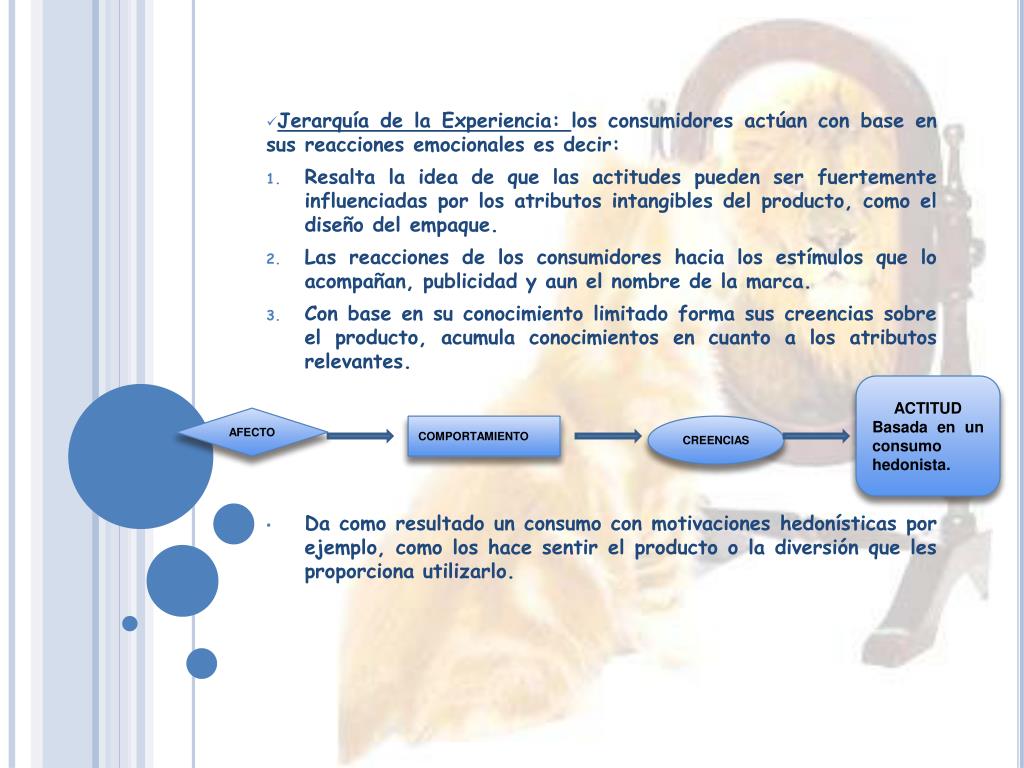 ✓Jerarquía de la Experiencia: los consumidores actúan con base en sus reacciones emocionales es decir:

1. Resalta la idea de que las actitudes pueden ser fuertemente influenciadas por los atributos intangibles del producto, como el diseño del empaque.
2. Las reacciones de los consumidores hacia los estímulos que lo acompañan, publicidad y aun el nombre de la marca.
3. Con base en su conocimiento limitado forma sus creencias sobre el producto, acumula conocimientos en cuanto a los atributos relevantes.

AFECTO

COMPORTAMIENTO

CREENCIAS

ACTITUD
Basada en un consumo hedonista.

• Da como resultado un consumo con motivaciones hedonísticas por ejemplo, como los hace sentir el producto o la diversión que les proporciona utilizarlo.